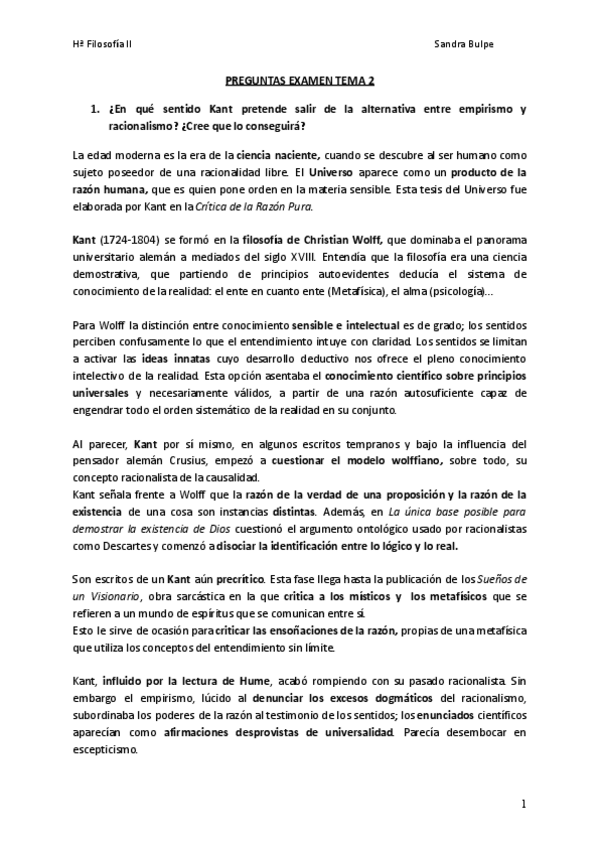 Hª Filosofía II

Sandra Bulpe

PREGUNTAS EXAMEN TEMA 2

1. ¿En qué sentido Kant pretende salir de la alternativa entre empirismo y racionalismo? ¿Cree que lo conseguirá?

La edad moderna es la era de la ciencia naciente, cuando se descubre al ser humano como sujeto poseedor de una racionalidad libre. El Universo aparece como un producto de la razón humana, que es quien pone orden en la materia sensible. Esta tesis del Universo fue elaborada por Kant en la Crítica de la Razón Pura.

Kant (1724-1804) se formó en la filosofía de Christian Wolff, que dominaba el panorama universitario alemán a mediados del siglo XVIII. Entendía que la filosofía era una ciencia demostrativa, que partiendo de principios autoevidentes deducía el sistema de conocimiento de la realidad: el ente en cuanto ente (Metafísica), el alma (psicología)...

Para Wolff la distinción entre conocimiento sensible e intelectual es de grado; los sentidos perciben confusamente lo que el entendimiento intuye con claridad. Los sentidos se limitan a activar las ideas innatas cuyo desarrollo deductivo nos ofrece el pleno conocimiento intelectivo de la realidad. Esta opción asentaba el conocimiento científico sobre principios universales y necesariamente válidos, a partir de una razón autosuficiente capaz de engendrar todo el orden sistemático de la realidad en su conjunto.

Al parecer, Kant por sí mismo, en algunos escritos tempranos y bajo la influencia del pensador alemán Crusius, empezó a cuestionar el modelo wolffiano, sobre todo, su concepto racionalista de la causalidad.
Kant señala frente a Wolff que la razón de la verdad de una proposición y la razón de la existencia de una cosa son instancias distintas. Además, en La única base posible para demostrar la existencia de Dios cuestionó el argumento ontológico usado por racionalistas como Descartes y comenzó a disociar la identificación entre lo lógico y lo real.

Son escritos de un Kant aún precrítico. Esta fase llega hasta la publicación de los Sueños de un Visionario, obra sarcástica en la que critica a los místicos y los metafísicos que se refieren a un mundo de espíritus que se comunican entre sí.
Esto le sirve de ocasión para criticar las ensoñaciones de la razón, propias de una metafísica que utiliza los conceptos del entendimiento sin límite.

Kant, influido por la lectura de Hume, acabó rompiendo con su pasado racionalista. Sin embargo el empirismo, lúcido al denunciar los excesos dogmáticos del racionalismo, subordinaba los poderes de la razón al testimonio de los sentidos; los enunciados científicos aparecían como afirmaciones desprovistas de universalidad. Parecía desembocar en escepticismo.

1